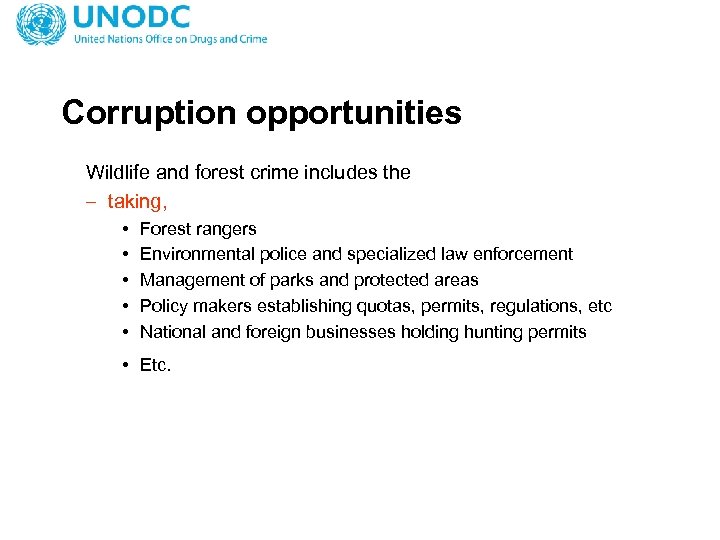 UNODC
United Nations Office on Drugs and Crime

Corruption opportunities

Wildlife and forest crime includes the

– taking,

• Forest rangers
• Environmental police and specialized law enforcement
• Management of parks and protected areas
• Policy makers establishing quotas, permits, regulations, etc
• National and foreign businesses holding hunting permits
• Etc.